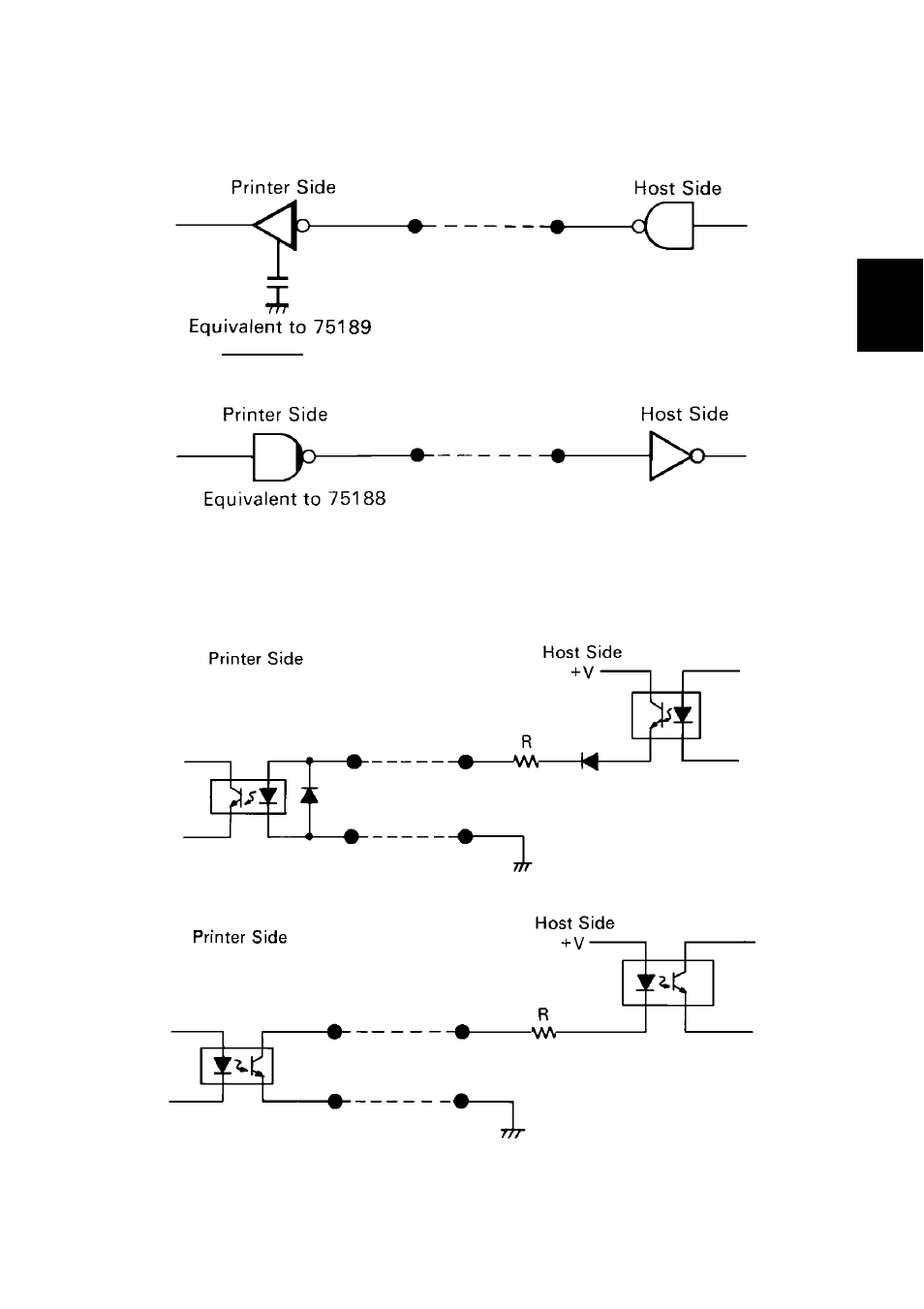 Printer Side

Host Side

Equivalent to 75189

Printer Side

Host Side

Equivalent to 75188

Printer Side

Host Side
+V

R

Printer Side

Host Side
+V

R